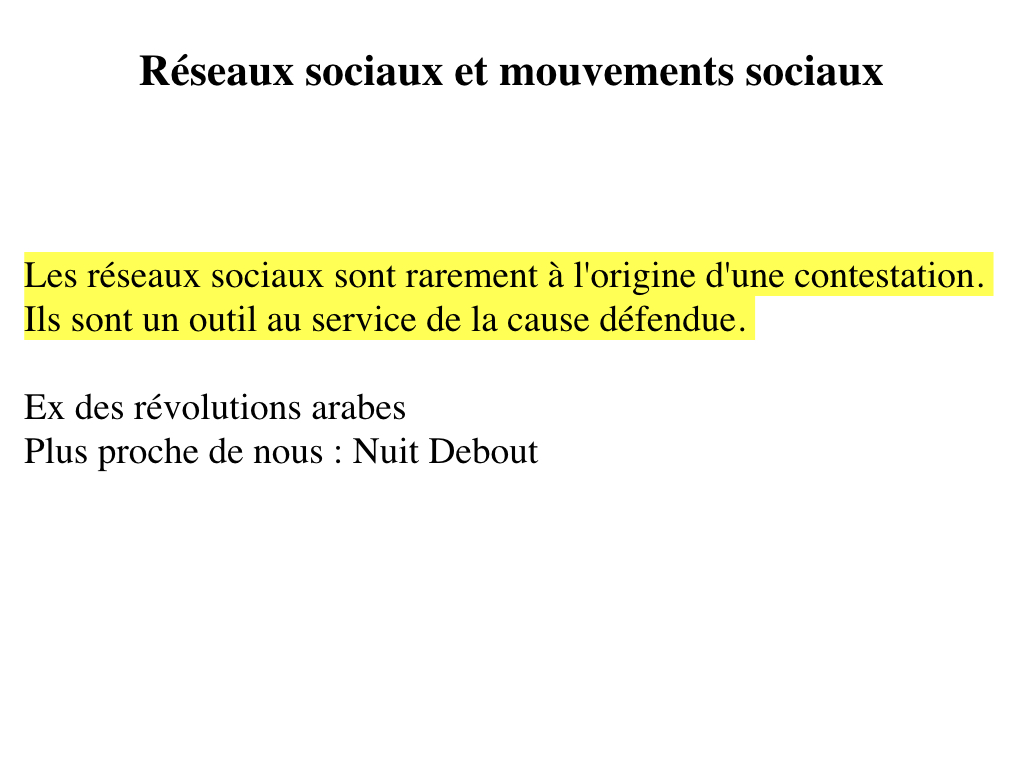 Réseaux sociaux et mouvements sociaux

Les réseaux sociaux sont rarement à l'origine d'une contestation. Ils sont un outil au service de la cause défendue.

Ex des révolutions arabes
Plus proche de nous : Nuit Debout